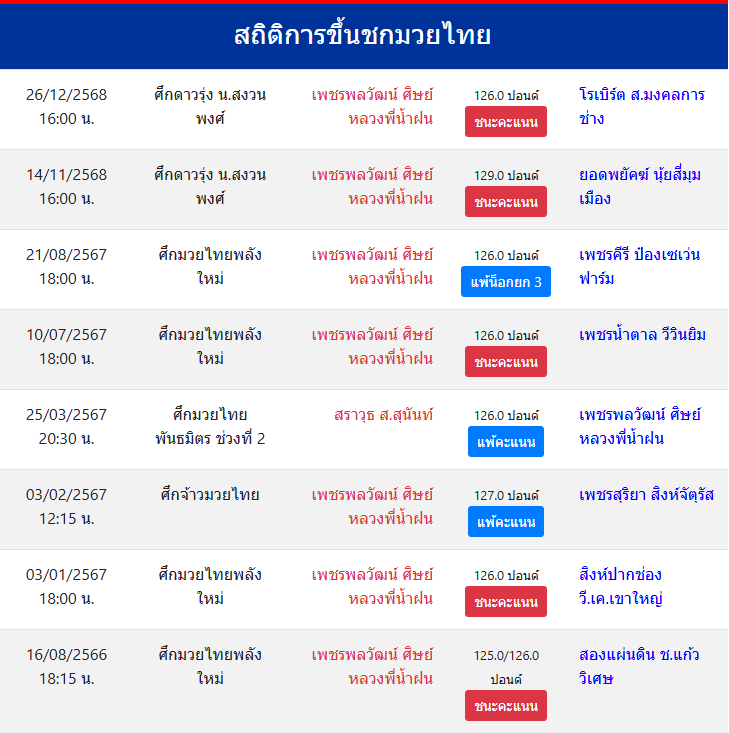 สถิติการขึ้นชกมวยไทย

| | | | | |
|---|---|---|---|---|
| 26/12/2568 16:00 น. | ศึกดาวรุ่ง น.สงวนพงศ์ | เพชรพลวัฒน์ ศิษย์หลวงพี่น้ำฝน | 126.0 ปอนด์ ชนะคะแนน | โรเบิร์ต ส.มงคลการช่าง |
| 14/11/2568 16:00 น. | ศึกดาวรุ่ง น.สงวนพงศ์ | เพชรพลวัฒน์ ศิษย์หลวงพี่น้ำฝน | 129.0 ปอนด์ ชนะคะแนน | ยอดพยัคฆ์ นุ้ยสี่มุมเมือง |
| 21/08/2567 18:00 น. | ศึกมวยไทยพลังใหม่ | เพชรพลวัฒน์ ศิษย์หลวงพี่น้ำฝน | 126.0 ปอนด์ แพ้น็อกยก 3 | เพชรคีรี ป่องเซเว่นฟาร์ม |
| 10/07/2567 18:00 น. | ศึกมวยไทยพลังใหม่ | เพชรพลวัฒน์ ศิษย์หลวงพี่น้ำฝน | 126.0 ปอนด์ ชนะคะแนน | เพชรน้ำตาล วีวินยิม |
| 25/03/2567 20:30 น. | ศึกมวยไทยพันธมิตร ช่วงที่ 2 | สราวุธ ส.สุนันท์ | 126.0 ปอนด์ แพ้คะแนน | เพชรพลวัฒน์ ศิษย์หลวงพี่น้ำฝน |
| 03/02/2567 12:15 น. | ศึกจ้าวมวยไทย | เพชรพลวัฒน์ ศิษย์หลวงพี่น้ำฝน | 127.0 ปอนด์ แพ้คะแนน | เพชรสุริยา สิงห์จัตุรัส |
| 03/01/2567 18:00 น. | ศึกมวยไทยพลังใหม่ | เพชรพลวัฒน์ ศิษย์หลวงพี่น้ำฝน | 126.0 ปอนด์ ชนะคะแนน | สิงห์ปากช่อง วี.เค.เขาใหญ่ |
| 16/08/2566 18:15 น. | ศึกมวยไทยพลังใหม่ | เพชรพลวัฒน์ ศิษย์หลวงพี่น้ำฝน | 125.0/126.0 ปอนด์ ชนะคะแนน | สองแผ่นดิน ช.แก้ววิเศษ |